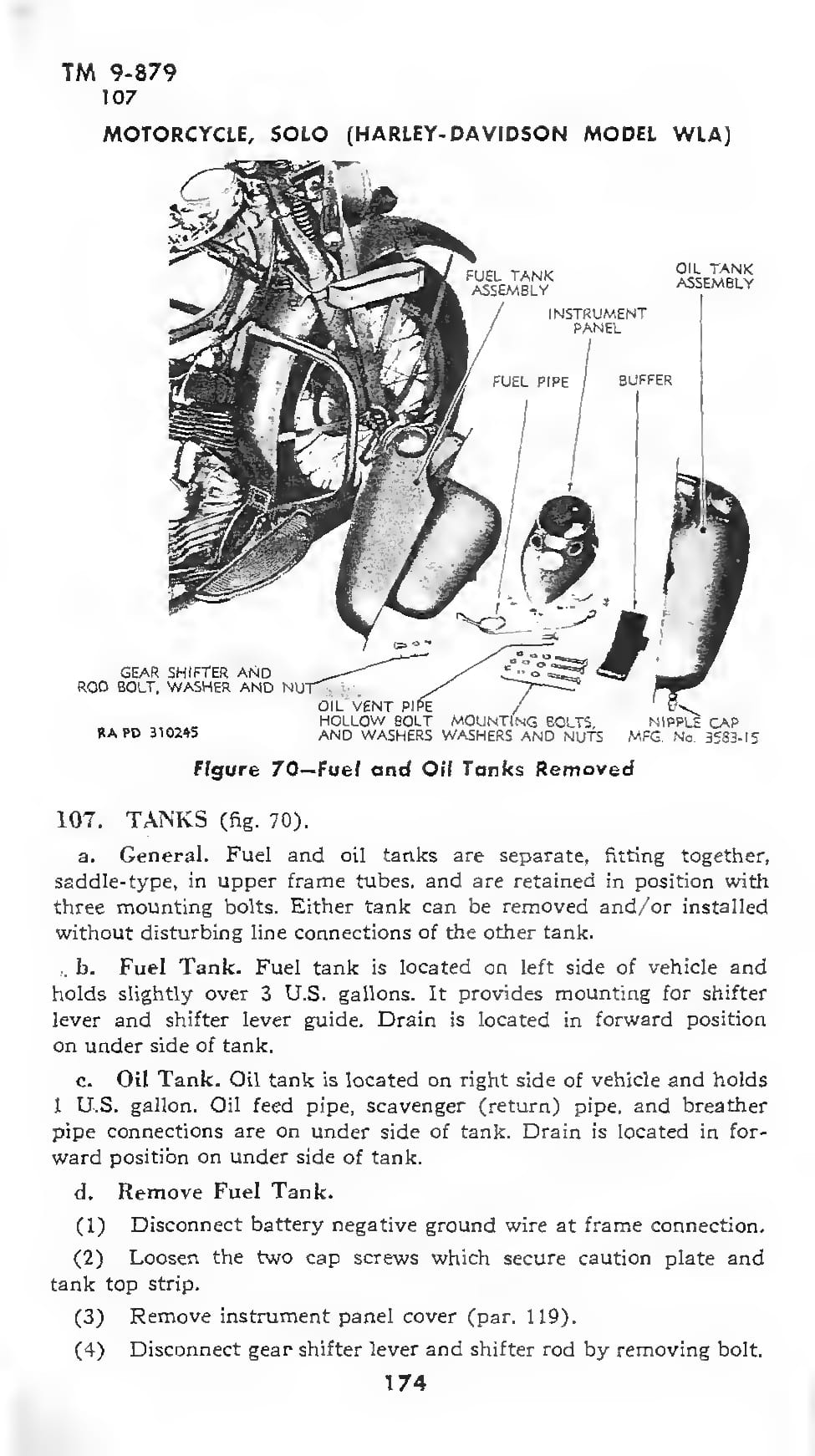 TM 9-879
107

MOTORCYCLE, SOLO (HARLEY-DAVIDSON MODEL WLA)

FUEL TANK ASSEMBLY

OIL TANK ASSEMBLY

INSTRUMENT PANEL

FUEL PIPE

BUFFER

GEAR SHIFTER AND ROD BOLT, WASHER AND NUT

OIL VENT PIPE HOLLOW BOLT AND WASHERS

MOUNTING BOLTS, WASHERS AND NUTS

NIPPLE CAP MFG. No. 3583-15

RA PD 310245

Figure 70—Fuel and Oil Tanks Removed

107. TANKS (fig. 70).

a. General. Fuel and oil tanks are separate, fitting together, saddle-type, in upper frame tubes, and are retained in position with three mounting bolts. Either tank can be removed and/or installed without disturbing line connections of the other tank.

b. Fuel Tank. Fuel tank is located on left side of vehicle and holds slightly over 3 U.S. gallons. It provides mounting for shifter lever and shifter lever guide. Drain is located in forward position on under side of tank.

c. Oil Tank. Oil tank is located on right side of vehicle and holds 1 U.S. gallon. Oil feed pipe, scavenger (return) pipe, and breather pipe connections are on under side of tank. Drain is located in forward position on under side of tank.

d. Remove Fuel Tank.

(1) Disconnect battery negative ground wire at frame connection.

(2) Loosen the two cap screws which secure caution plate and tank top strip.

(3) Remove instrument panel cover (par. 119).

(4) Disconnect gear shifter lever and shifter rod by removing bolt.

174